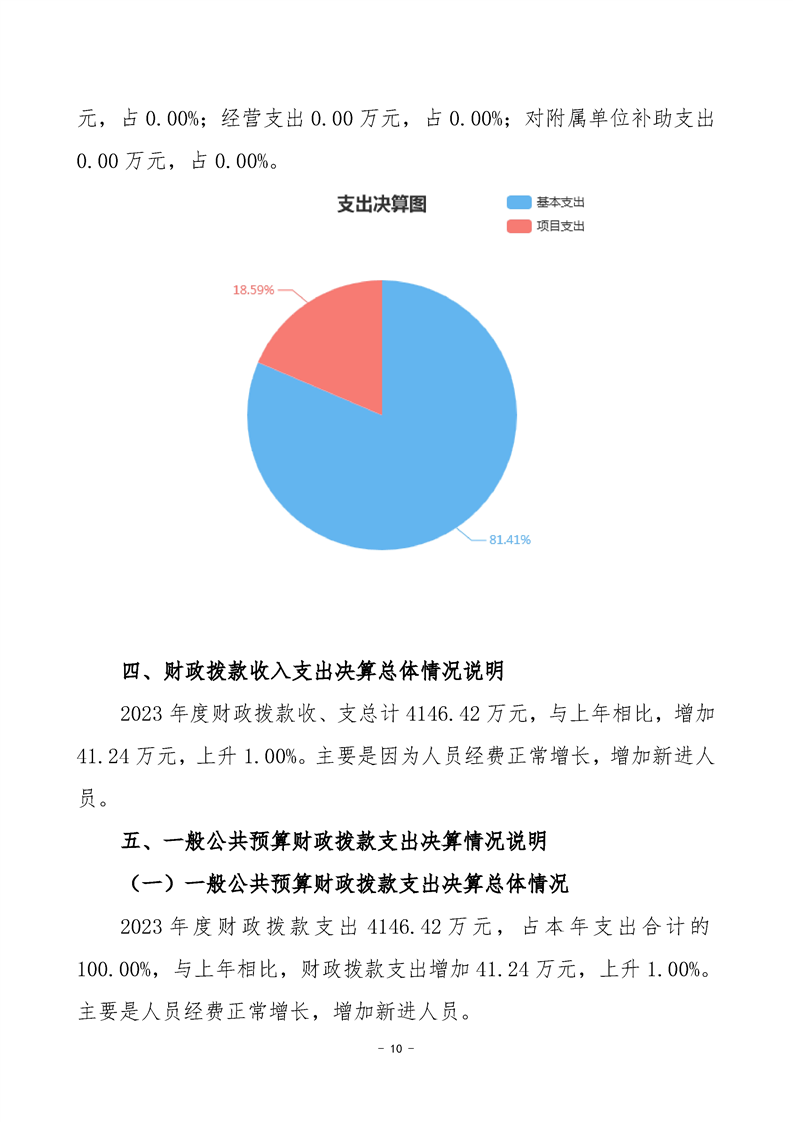 元，占 0.00%；经营支出 0.00 万元，占 0.00%；对附属单位补助支出 0.00 万元，占 0.00%。

支出决算图

基本支出
项目支出

18.59%

81.41%

四、财政拨款收入支出决算总体情况说明

2023 年度财政拨款收、支总计 4146.42 万元，与上年相比，增加 41.24 万元，上升 1.00%。主要是因为人员经费正常增长，增加新进人员。

五、一般公共预算财政拨款支出决算情况说明

（一）一般公共预算财政拨款支出决算总体情况

2023 年度财政拨款支出 4146.42 万元，占本年支出合计的 100.00%，与上年相比，财政拨款支出增加 41.24 万元，上升 1.00%。主要是人员经费正常增长，增加新进人员。

- 10 -